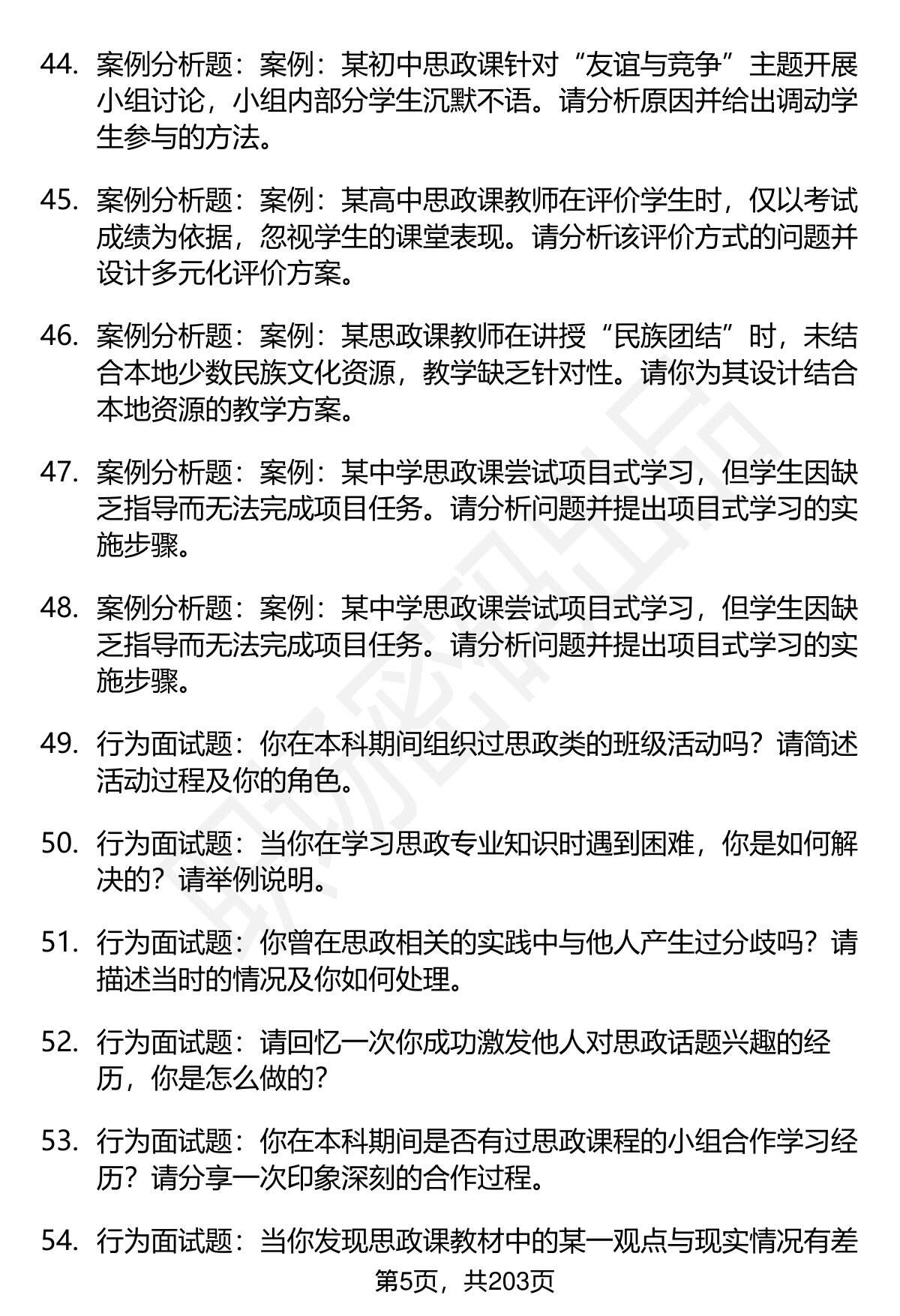 44. 案例分析题：案例：某初中思政课针对“友谊与竞争”主题开展小组讨论，小组内部分学生沉默不语。请分析原因并给出调动学生参与的方法。

45. 案例分析题：案例：某高中思政课教师在评价学生时，仅以考试成绩为依据，忽视学生的课堂表现。请分析该评价方式的问题并设计多元化评价方案。

46. 案例分析题：案例：某思政课教师在讲授“民族团结”时，未结合本地少数民族文化资源，教学缺乏针对性。请你为其设计结合本地资源的教学方案。

47. 案例分析题：案例：某中学思政课尝试项目式学习，但学生因缺乏指导而无法完成项目任务。请分析问题并提出项目式学习的实施步骤。

48. 案例分析题：案例：某中学思政课尝试项目式学习，但学生因缺乏指导而无法完成项目任务。请分析问题并提出项目式学习的实施步骤。

49. 行为面试题：你在本科期间组织过思政类的班级活动吗？请简述活动过程及你的角色。

50. 行为面试题：当你在学习思政专业知识时遇到困难，你是如何解决的？请举例说明。

51. 行为面试题：你曾在思政相关的实践中与他人产生过分歧吗？请描述当时的情况及你如何处理。

52. 行为面试题：请回忆一次你成功激发他人对思政话题兴趣的经历，你是怎么做的？

53. 行为面试题：你在本科期间是否有过思政课程的小组合作学习经历？请分享一次印象深刻的合作过程。

54. 行为面试题：当你发现思政课教材中的某一观点与现实情况有差

第5页，共203页